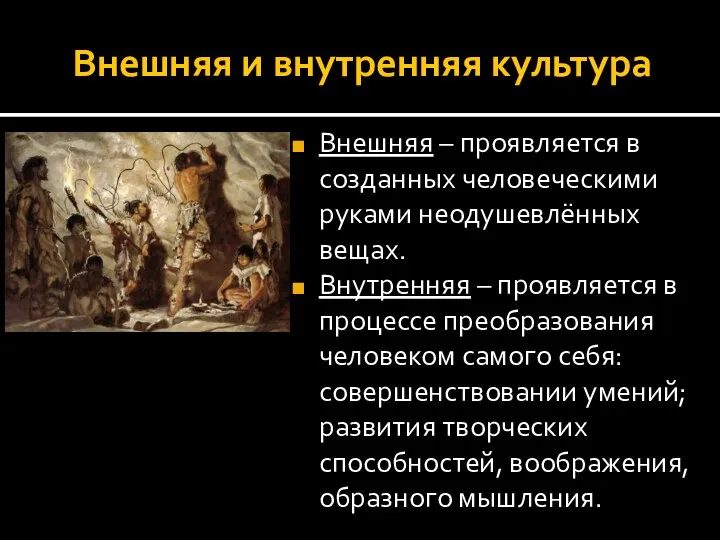 Внешняя и внутренняя культура

Внешняя – проявляется в созданных человеческими руками неодушевлённых вещах.

Внутренняя – проявляется в процессе преобразования человеком самого себя: совершенствовании умений; развития творческих способностей, воображения, образного мышления.